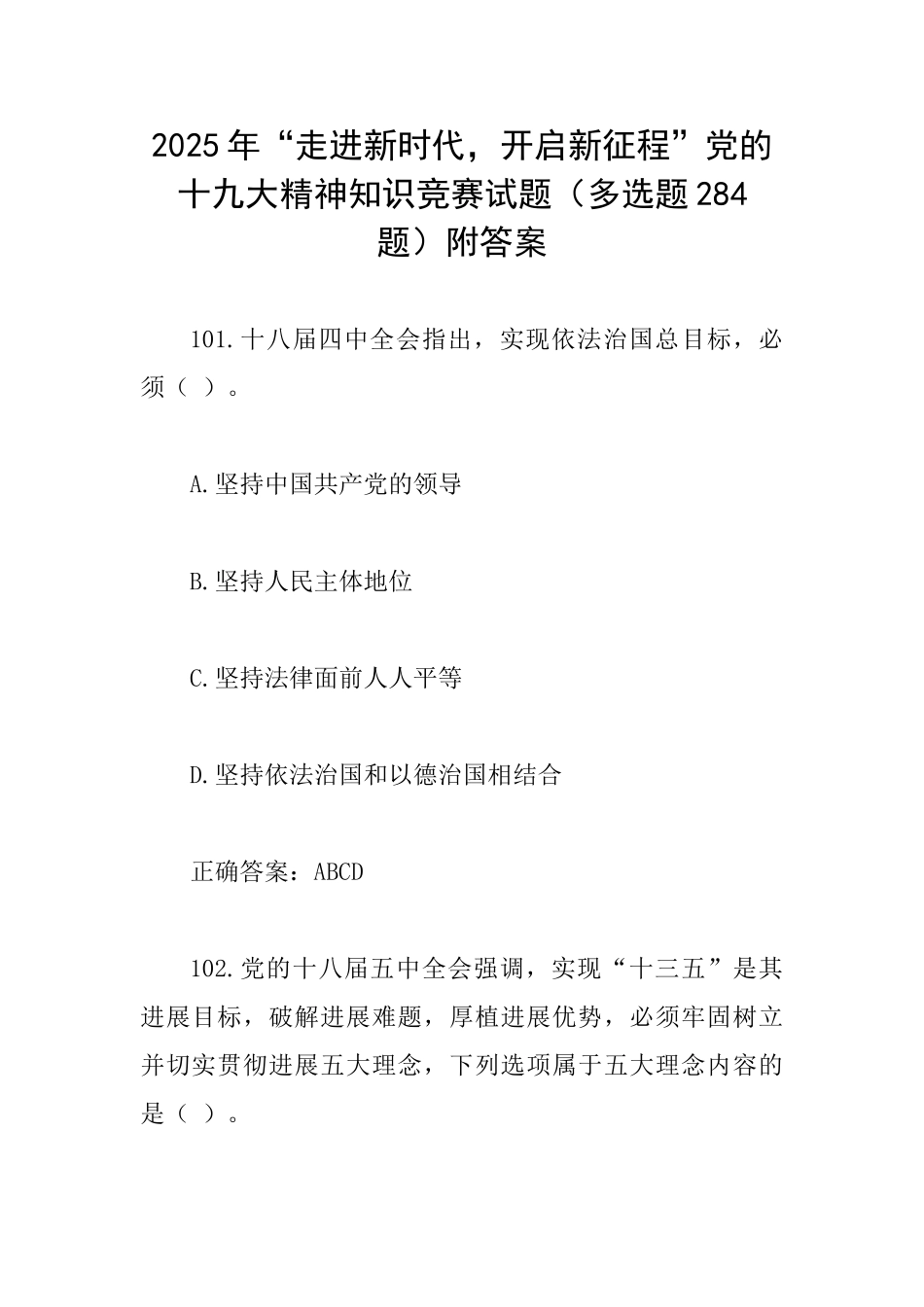 2025年“走进新时代，开启新征程”党的十九大精神知识竞赛试题（多选题284题）附答案

101.十八届四中全会指出，实现依法治国总目标，必须（ ）。

A.坚持中国共产党的领导

B.坚持人民主体地位

C.坚持法律面前人人平等

D.坚持依法治国和以德治国相结合

正确答案：ABCD

102.党的十八届五中全会强调，实现“十三五”是其进展目标，破解进展难题，厚植进展优势，必须牢固树立并切实贯彻进展五大理念，下列选项属于五大理念内容的是（ ）。